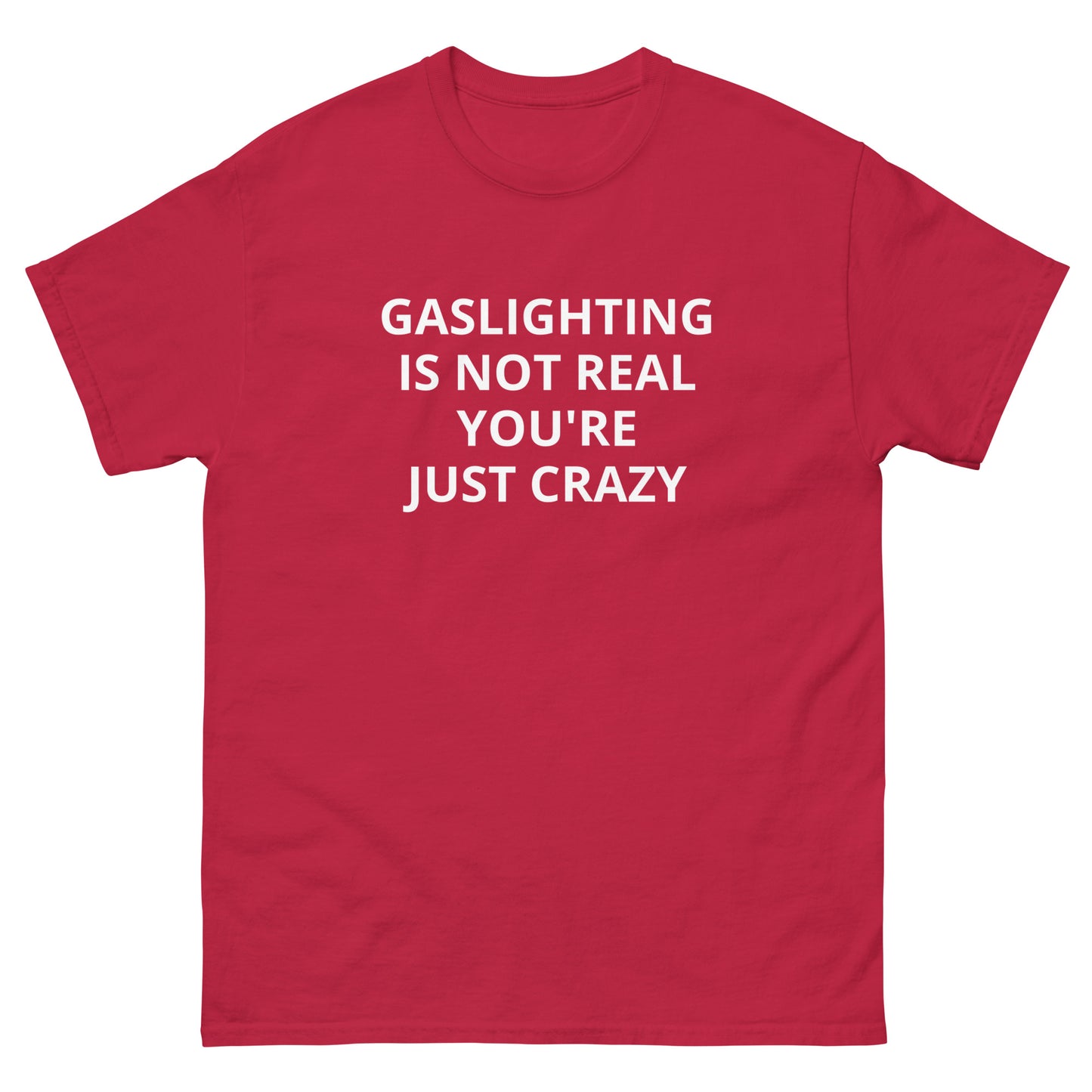 GASLIGHTING
IS NOT REAL
YOU'RE
JUST CRAZY